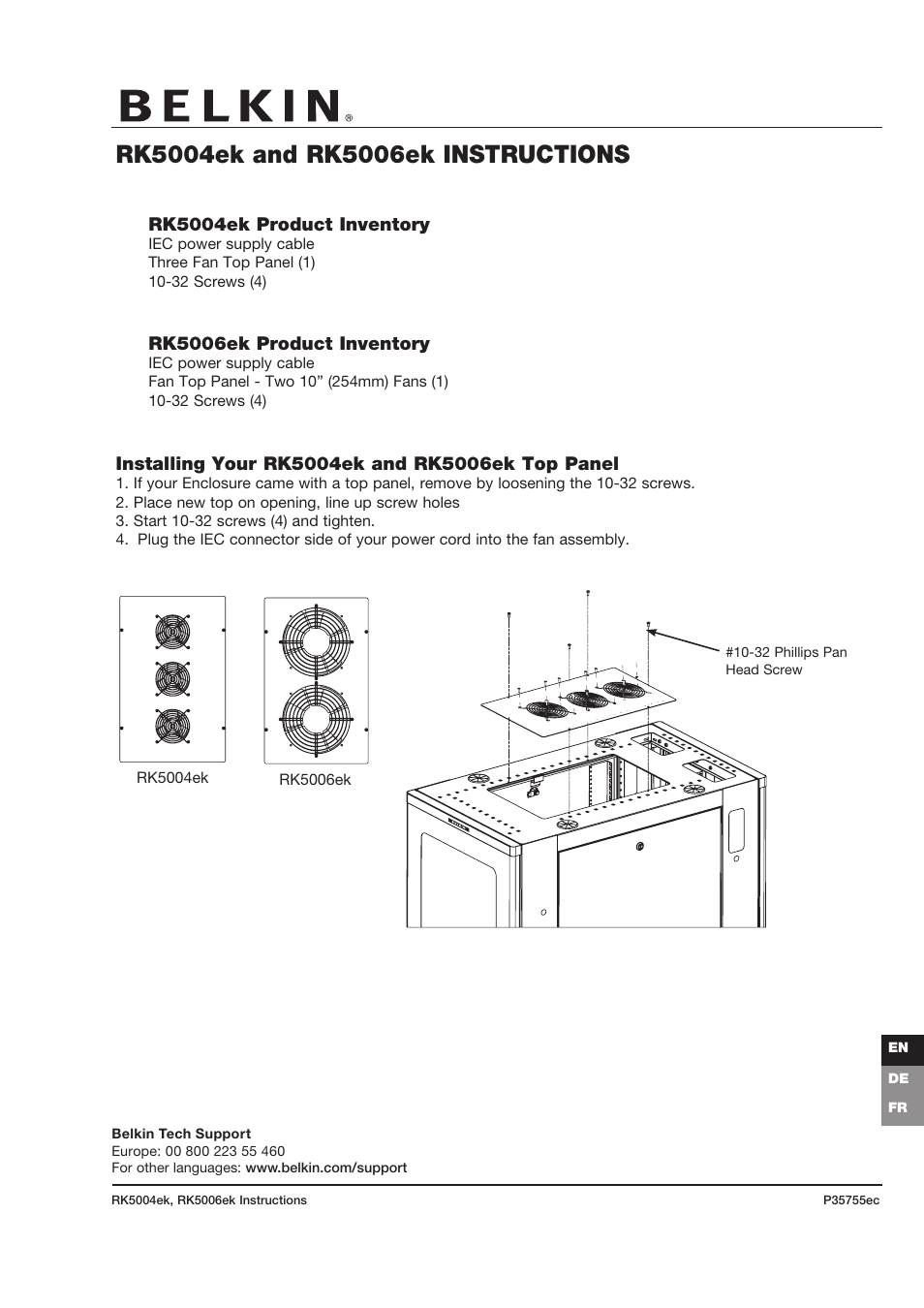 BELKIN®

RK5004ek and RK5006ek INSTRUCTIONS

RK5004ek Product Inventory
IEC power supply cable
Three Fan Top Panel (1)
10-32 Screws (4)

RK5006ek Product Inventory
IEC power supply cable
Fan Top Panel - Two 10” (254mm) Fans (1)
10-32 Screws (4)

Installing Your RK5004ek and RK5006ek Top Panel
1. If your Enclosure came with a top panel, remove by loosening the 10-32 screws.
2. Place new top on opening, line up screw holes
3. Start 10-32 screws (4) and tighten.
4. Plug the IEC connector side of your power cord into the fan assembly.

RK5004ek

RK5006ek

#10-32 Phillips Pan Head Screw

EN
DE
FR

Belkin Tech Support
Europe: 00 800 223 55 460
For other languages: www.belkin.com/support

RK5004ek, RK5006ek Instructions

P35755ec